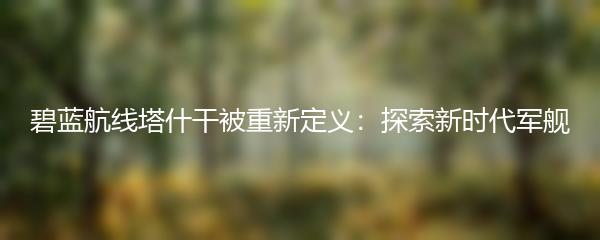 碧蓝航线塔什干被重新定义：探索新时代军舰